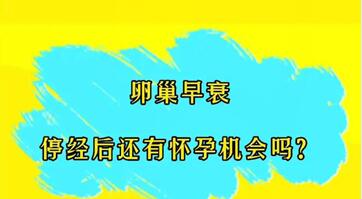 卵巢早衰

停经后还有怀孕机会吗？